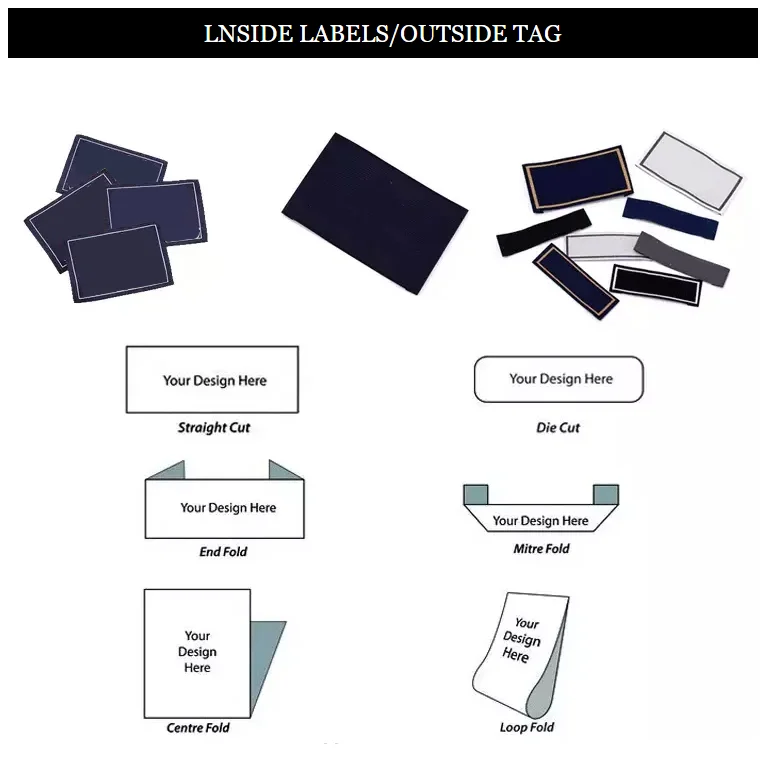 LNSIDE LABELS/OUTSIDE TAG

Your Design Here

Straight Cut

Your Design Here

Die Cut

Your Design Here

End Fold

Your Design Here

Mitre Fold

Your Design Here

Centre Fold

Your Design Here

Loop Fold